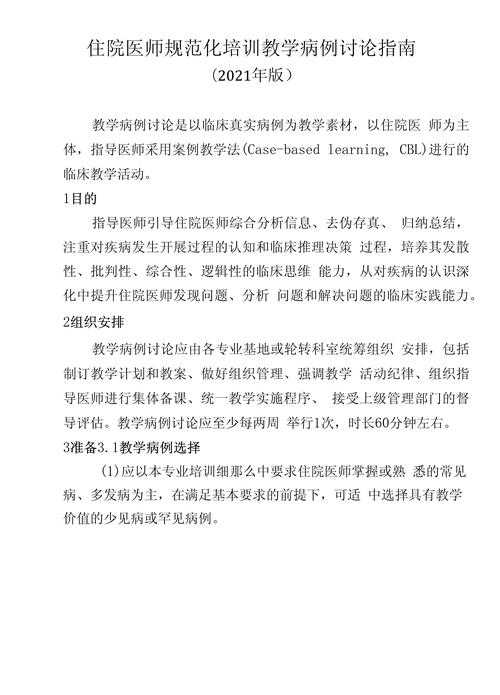 住院医师规范化培训教学病例讨论指南
（2021年版）

教学病例讨论是以临床真实病例为教学素材，以住院医 师为主体，指导医师采用案例教学法(Case-based learning, CBL)进行的临床教学活动。

1目的

指导医师引导住院医师综合分析信息、去伪存真、 归纳总结，注重对疾病发生开展过程的认知和临床推理决策 过程，培养其发散性、批判性、综合性、逻辑性的临床思维 能力，从对疾病的认识深化中提升住院医师发现问题、分析 问题和解决问题的临床实践能力。

2组织安排

教学病例讨论应由各专业基地或轮转科室统筹组织 安排，包括制订教学计划和教案、做好组织管理、强调教学 活动纪律、组织指导医师进行集体备课、统一教学实施程序、 接受上级管理部门的督导评估。教学病例讨论应至少每两周 举行1次，时长60分钟左右。

3准备3.1教学病例选择

(1)应以本专业培训细那么中要求住院医师掌握或熟 悉的常见病、多发病为主，在满足基本要求的前提下，可适 中选择具有教学价值的少见病或罕见病例。